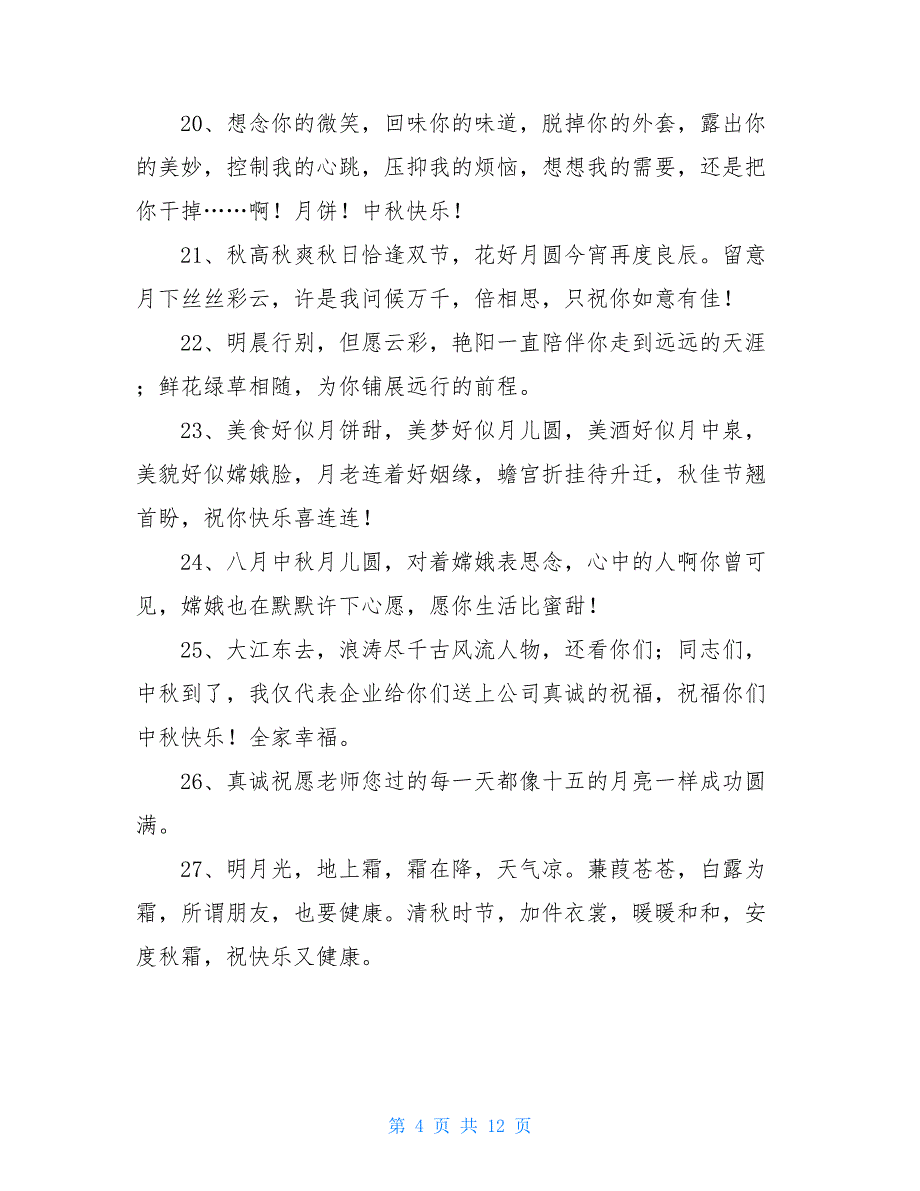 20、想念你的微笑，回味你的味道，脱掉你的外套，露出你的美妙，控制我的心跳，压抑我的烦恼，想想我的需要，还是把你干掉……啊！月饼！中秋快乐！

21、秋高秋爽秋日恰逢双节，花好月圆今宵再度良辰。留意月下丝丝彩云，许是我问候万千，倍相思，只祝你如意有佳！

22、明晨行别，但愿云彩，艳阳一直陪伴你走到远远的天涯；鲜花绿草相随，为你铺展远行的前程。

23、美食好似月饼甜，美梦好似月儿圆，美酒好似月中泉，美貌好似嫦娥脸，月老连着好姻缘，蟾宫折挂待升迁，秋佳节翘首盼，祝你快乐喜连连！

24、八月中秋月儿圆，对着嫦娥表思念，心中的人啊你曾可见，嫦娥也在默默许下心愿，愿你生活比蜜甜！

25、大江东去，浪涛尽千古风流人物，还看你们；同志们，中秋到了，我仅代表企业给你们送上公司真诚的祝福，祝福你们中秋快乐！全家幸福。

26、真诚祝愿老师您过的每一天都像十五的月亮一样成功圆满。

27、明月光，地上霜，霜在降，天气凉。蒹葭苍苍，白露为霜，所谓朋友，也要健康。清秋时节，加件衣裳，暖暖和和，安度秋霜，祝快乐又健康。

第 4 页 共 12 页